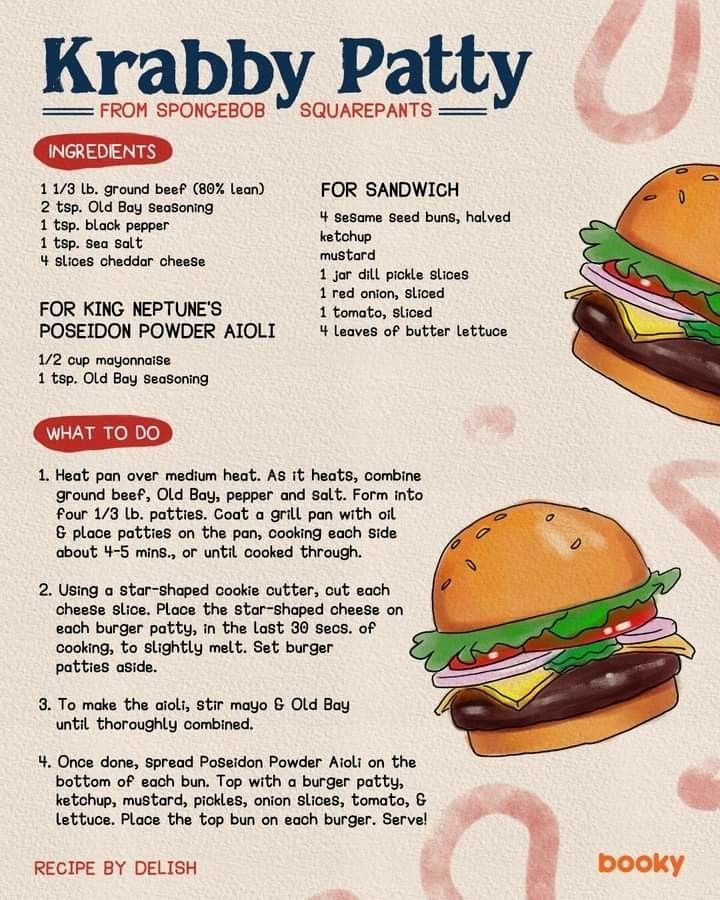 Krabby Patty

FROM SPONGEBOB SQUAREPANTS

INGREDIENTS

1 1/3 lb. ground beef (80% lean)
2 tsp. Old Bay seasoning
1 tsp. black pepper
1 tsp. sea salt
4 slices cheddar cheese

FOR KING NEPTUNE'S POSEIDON POWDER AIOLI

1/2 cup mayonnaise
1 tsp. Old Bay seasoning

FOR SANDWICH

4 sesame seed buns, halved
ketchup
mustard
1 jar dill pickle slices
1 red onion, sliced
1 tomato, sliced
4 leaves of butter lettuce

WHAT TO DO

1. Heat pan over medium heat. As it heats, combine ground beef, Old Bay, pepper and salt. Form into four 1/3 lb. patties. Coat a grill pan with oil & place patties on the pan, cooking each side about 4-5 mins., or until cooked through.

2. Using a star-shaped cookie cutter, cut each cheese slice. Place the star-shaped cheese on each burger patty, in the last 30 secs. of cooking, to slightly melt. Set burger patties aside.

3. To make the aioli, stir mayo & Old Bay until thoroughly combined.

4. Once done, spread Poseidon Powder Aioli on the bottom of each bun. Top with a burger patty, ketchup, mustard, pickles, onion slices, tomato, & lettuce. Place the top bun on each burger. Serve!

RECIPE BY DELISH

booky